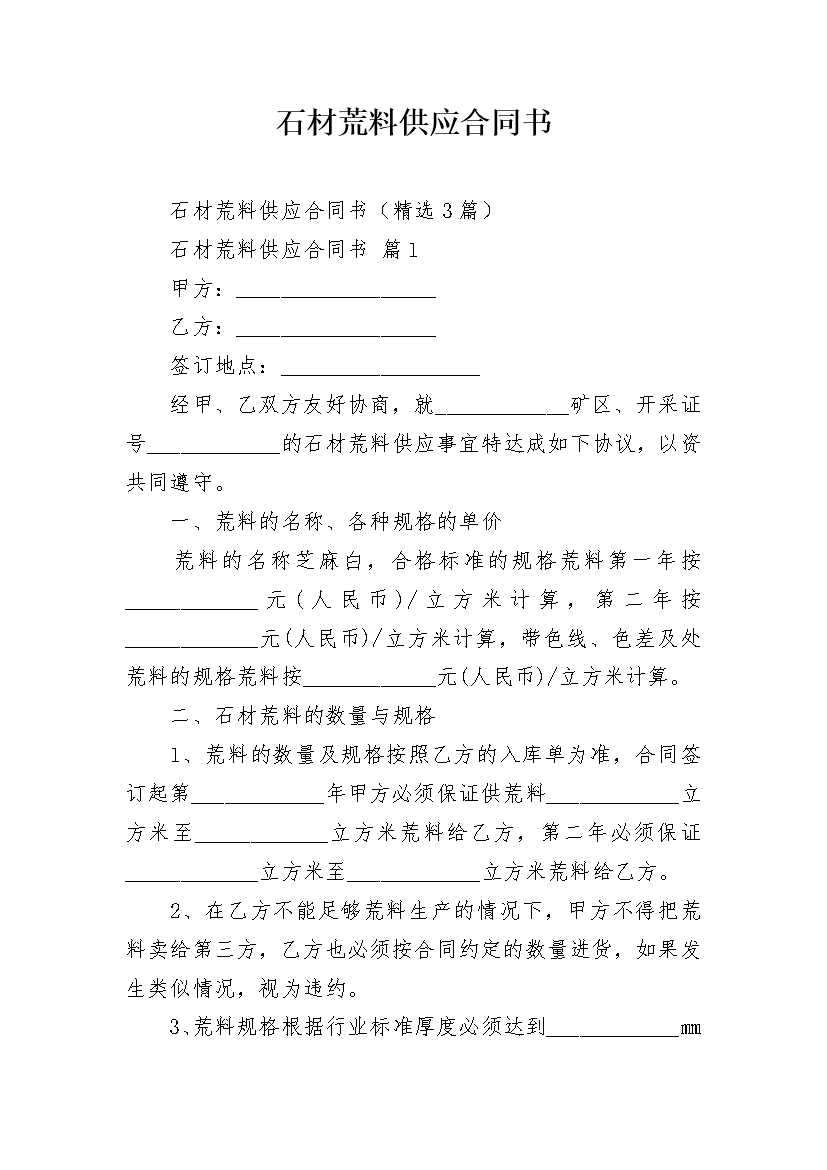 石材荒料供应合同书

石材荒料供应合同书（精选3篇）

石材荒料供应合同书 篇1

甲方：__________________

乙方：__________________

签订地点：__________________

经甲、乙双方友好协商，就____________矿区、开采证号____________的石材荒料供应事宜特达成如下协议，以资共同遵守。

一、荒料的名称、各种规格的单价

荒料的名称芝麻白，合格标准的规格荒料第一年按____________元（人民币）/立方米计算，第二年按____________元(人民币)/立方米计算，带色线、色差及处荒料的规格荒料按____________元(人民币)/立方米计算。

二、石材荒料的数量与规格

1、荒料的数量及规格按照乙方的入库单为准，合同签订起第____________年甲方必须保证供荒料____________立方米至____________立方米荒料给乙方，第二年必须保证____________立方米至____________立方米荒料给乙方。

2、在乙方不能足够荒料生产的情况下，甲方不得把荒料卖给第三方，乙方也必须按合同约定的数量进货，如果发生类似情况，视为违约。

3、荒料规格根据行业标准厚度必须达到____________mm